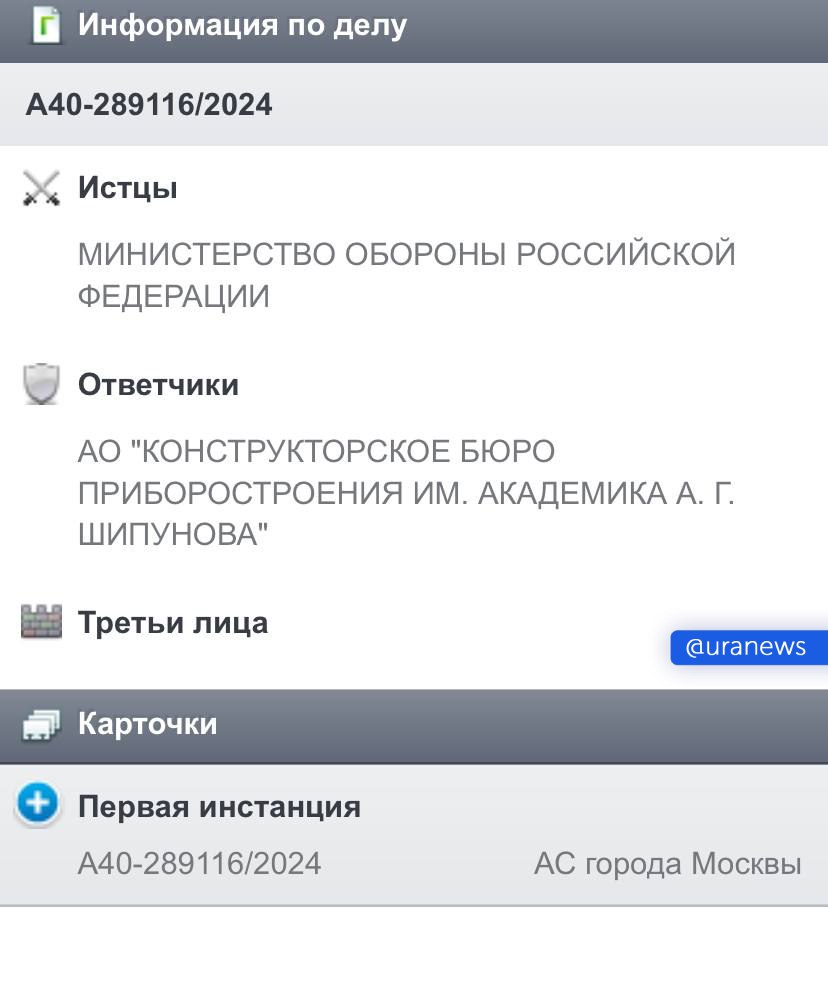 Информация по делу

А40-289116/2024

Истцы

МИНИСТЕРСТВО ОБОРОНЫ РОССИЙСКОЙ ФЕДЕРАЦИИ

Ответчики

АО "КОНСТРУКТОРСКОЕ БЮРО ПРИБОРОСТРОЕНИЯ ИМ. АКАДЕМИКА А. Г. ШИПУНОВА"

Третьи лица

@uranews

Карточки

Первая инстанция

А40-289116/2024

АС города Москвы